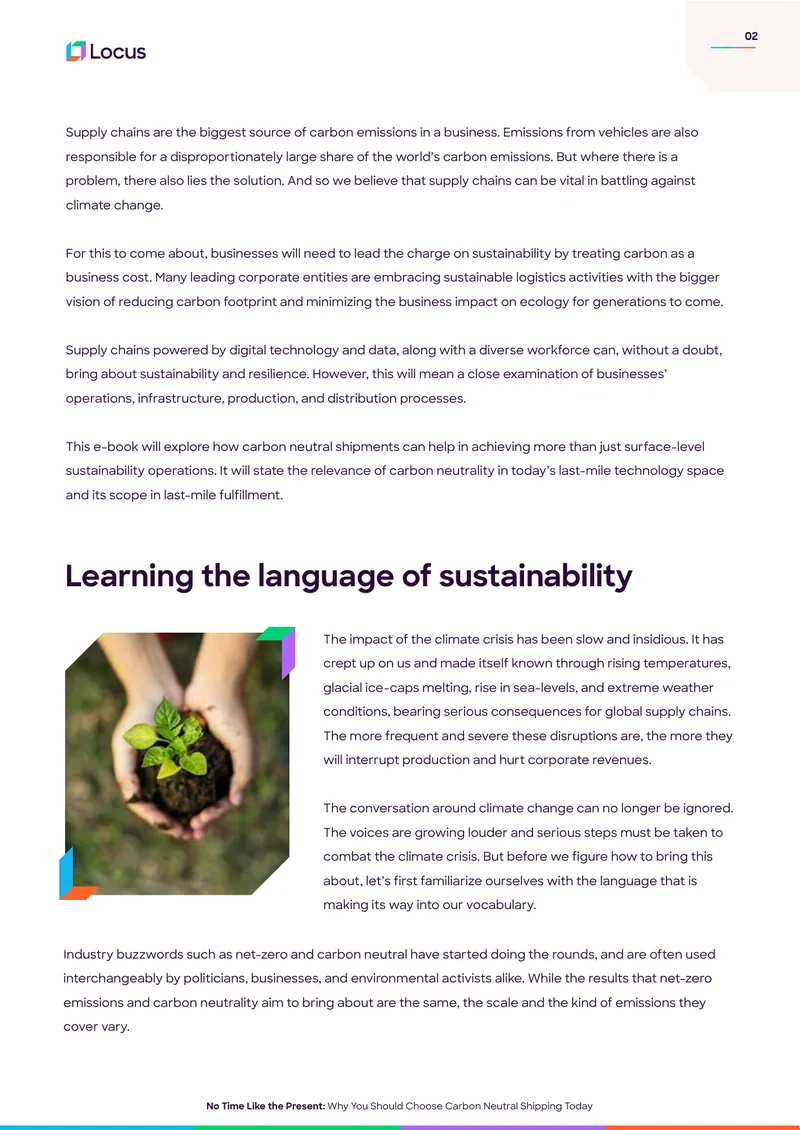 Locus

02

Supply chains are the biggest source of carbon emissions in a business. Emissions from vehicles are also responsible for a disproportionately large share of the world's carbon emissions. But where there is a problem, there also lies the solution. And so we believe that supply chains can be vital in battling against climate change.

For this to come about, businesses will need to lead the charge on sustainability by treating carbon as a business cost. Many leading corporate entities are embracing sustainable logistics activities with the bigger vision of reducing carbon footprint and minimizing the business impact on ecology for generations to come.

Supply chains powered by digital technology and data, along with a diverse workforce can, without a doubt, bring about sustainability and resilience. However, this will mean a close examination of businesses' operations, infrastructure, production, and distribution processes.

This e-book will explore how carbon neutral shipments can help in achieving more than just surface-level sustainability operations. It will state the relevance of carbon neutrality in today's last-mile technology space and its scope in last-mile fulfillment.

Learning the language of sustainability

The impact of the climate crisis has been slow and insidious. It has crept up on us and made itself known through rising temperatures, glacial ice-caps melting, rise in sea-levels, and extreme weather conditions, bearing serious consequences for global supply chains. The more frequent and severe these disruptions are, the more they will interrupt production and hurt corporate revenues.

The conversation around climate change can no longer be ignored. The voices are growing louder and serious steps must be taken to combat the climate crisis. But before we figure how to bring this about, let's first familiarize ourselves with the language that is making its way into our vocabulary.

Industry buzzwords such as net-zero and carbon neutral have started doing the rounds, and are often used interchangeably by politicians, businesses, and environmental activists alike. While the results that net-zero emissions and carbon neutrality aim to bring about are the same, the scale and the kind of emissions they cover vary.

No Time Like the Present: Why You Should Choose Carbon Neutral Shipping Today